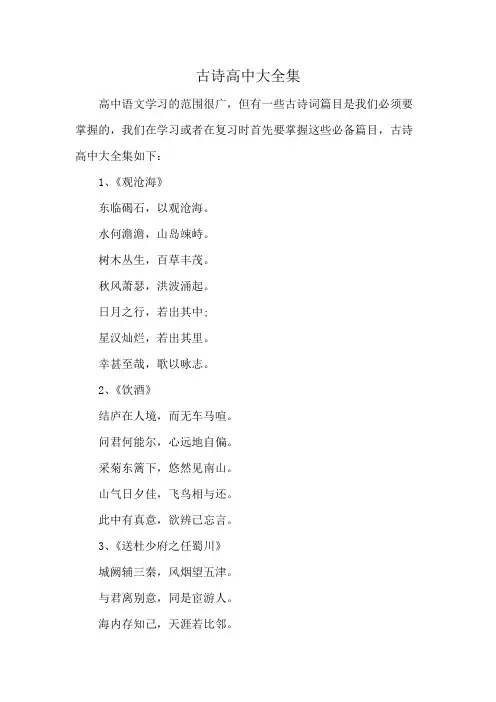 古诗高中大全集

高中语文学习的范围很广，但有一些古诗词篇目是我们必须要掌握的，我们在学习或者在复习时首先要掌握这些必备篇目，古诗高中大全集如下：

1、《观沧海》

东临碣石，以观沧海。

水何澹澹，山岛竦峙。

树木丛生，百草丰茂。

秋风萧瑟，洪波涌起。

日月之行，若出其中；

星汉灿烂，若出其里。

幸甚至哉，歌以咏志。

2、《饮酒》

结庐在人境，而无车马喧。

问君何能尔，心远地自偏。

采菊东篱下，悠然见南山。

山气日夕佳，飞鸟相与还。

此中有真意，欲辨已忘言。

3、《送杜少府之任蜀川》

城阙辅三秦，风烟望五津。

与君离别意，同是宦游人。

海内存知己，天涯若比邻。